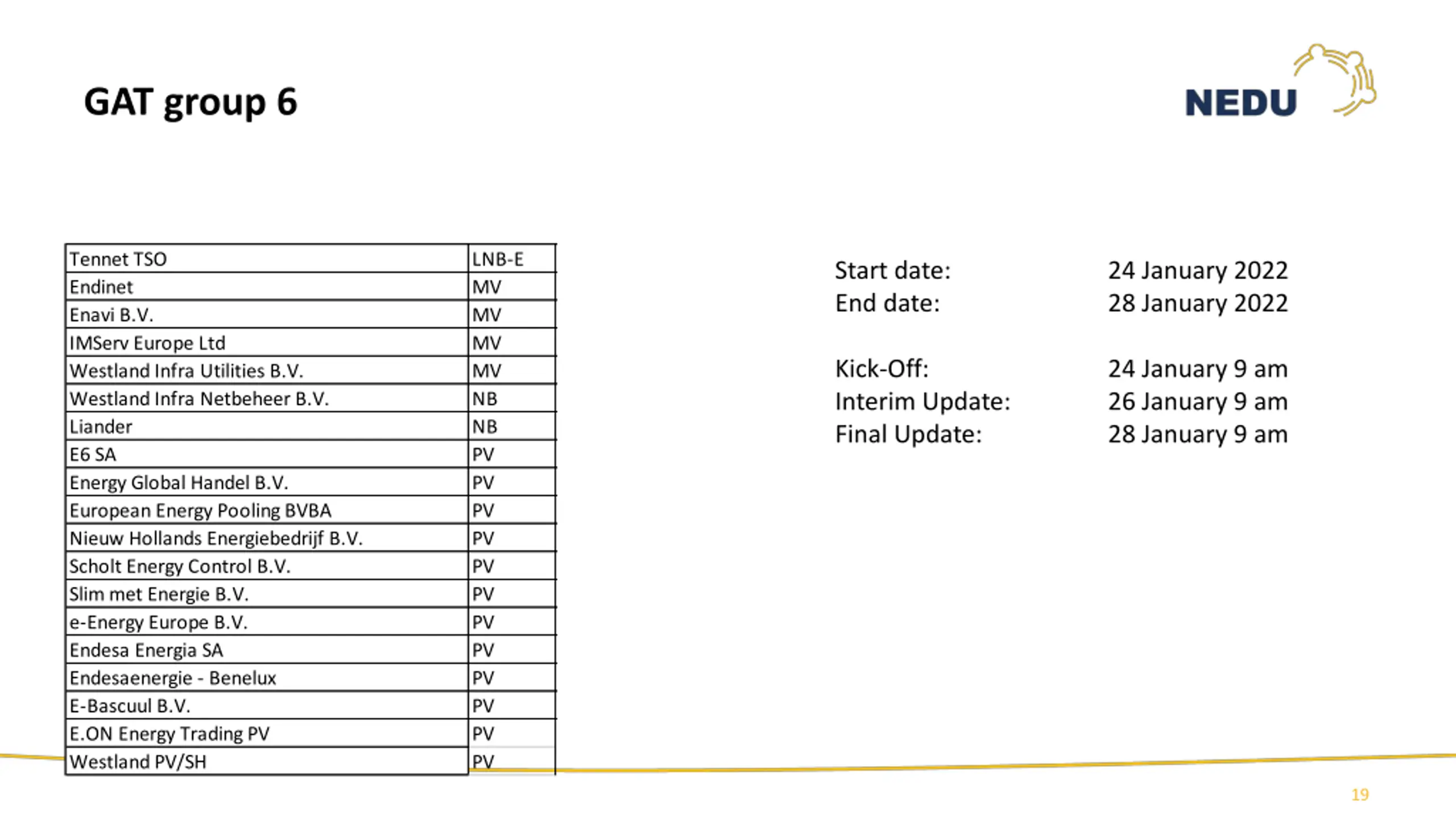 GAT group 6

NEDU

| Tennet TSO | LNB-E |
|---|---|
| Endinet | MV |
| Enavi B.V. | MV |
| IMServ Europe Ltd | MV |
| Westland Infra Utilities B.V. | MV |
| Westland Infra Netbeheer B.V. | NB |
| Liander | NB |
| E6 SA | PV |
| Energy Global Handel B.V. | PV |
| European Energy Pooling BVBA | PV |
| Nieuw Hollands Energiebedrijf B.V. | PV |
| Scholt Energy Control B.V. | PV |
| Slim met Energie B.V. | PV |
| e-Energy Europe B.V. | PV |
| Endesa Energia SA | PV |
| Endesaenergie - Benelux | PV |
| E-Bascuul B.V. | PV |
| E.ON Energy Trading PV | PV |
| Westland PV/SH | PV |

Start date: 24 January 2022
End date: 28 January 2022

Kick-Off: 24 January 9 am
Interim Update: 26 January 9 am
Final Update: 28 January 9 am

19